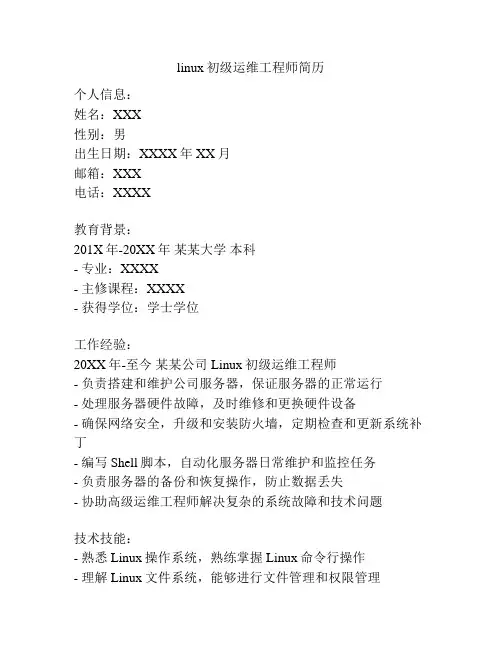 linux 初级运维工程师简历

个人信息：
姓名：XXX
性别：男
出生日期：XXXX 年 XX 月
邮箱：XXX
电话：XXXX

教育背景：
201X 年-20XX 年 某某大学 本科
- 专业：XXXX
- 主修课程：XXXX
- 获得学位：学士学位

工作经验：
20XX 年-至今 某某公司 Linux 初级运维工程师
- 负责搭建和维护公司服务器，保证服务器的正常运行
- 处理服务器硬件故障，及时维修和更换硬件设备
- 确保网络安全，升级和安装防火墙，定期检查和更新系统补丁
- 编写 Shell 脚本，自动化服务器日常维护和监控任务
- 负责服务器的备份和恢复操作，防止数据丢失
- 协助高级运维工程师解决复杂的系统故障和技术问题

技术技能：
- 熟悉 Linux 操作系统，熟练掌握 Linux 命令行操作
- 理解 Linux 文件系统，能够进行文件管理和权限管理